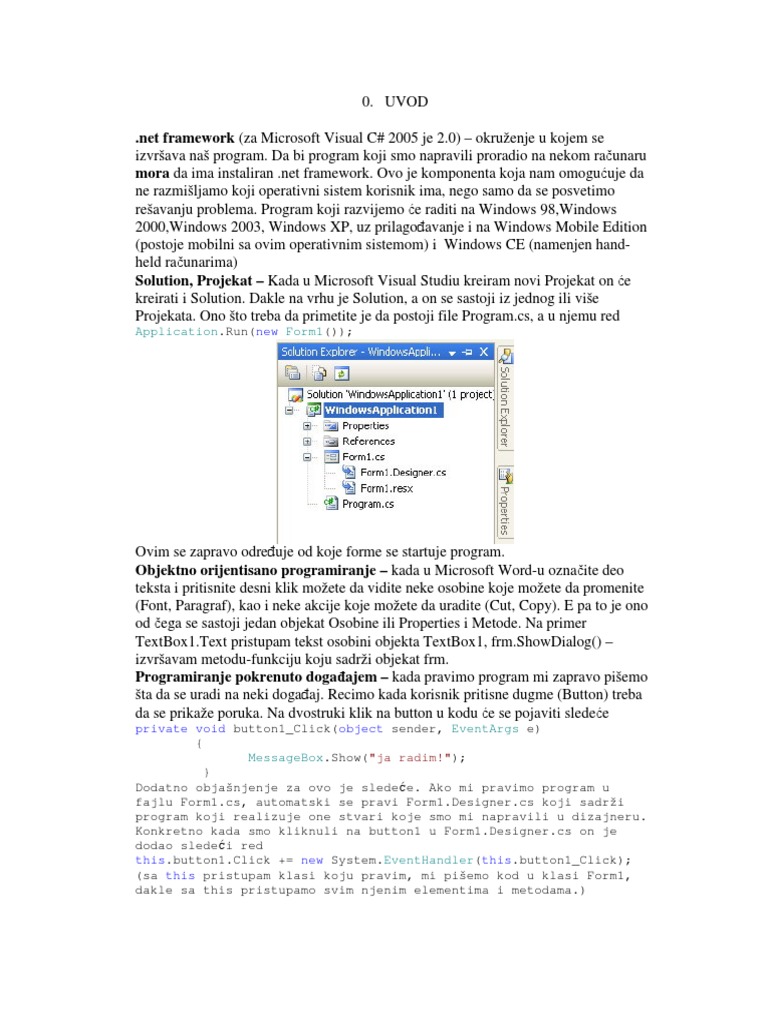 0. UVOD

.net framework (za Microsoft Visual C# 2005 je 2.0) – okruženje u kojem se izvršava naš program. Da bi program koji smo napravili proradio na nekom računaru mora da ima instaliran .net framework. Ovo je komponenta koja nam omogućuje da ne razmišljamo koji operativni sistem korisnik ima, nego samo da se posvetimo rešavanju problema. Program koji razvijemo će raditi na Windows 98,Windows 2000,Windows 2003, Windows XP, uz prilagođavanje i na Windows Mobile Edition (postoje mobilni sa ovim operativnim sistemom) i Windows CE (namenjen hand-held računarima)
Solution, Projekat – Kada u Microsoft Visual Studiu kreiram novi Projekat on će kreirati i Solution. Dakle na vrhu je Solution, a on se sastoji iz jednog ili više Projekata. Ono što treba da primetite je da postoji file Program.cs, a u njemu red
Application.Run(new Form1());

Solution Explorer - WindowsAppli...
Solution 'WindowsApplication1' (1 project
WindowsApplication1
Properties
References
Form1.cs
Form1.Designer.cs
Form1.resx
Program.cs
Solution Explorer
Properties

Ovim se zapravo određuje od koje forme se startuje program.
Objektno orijentisano programiranje – kada u Microsoft Word-u označite deo teksta i pritisnite desni klik možete da vidite neke osobine koje možete da promenite (Font, Paragraf), kao i neke akcije koje možete da uradite (Cut, Copy). E pa to je ono od čega se sastoji jedan objekat Osobine ili Properties i Metode. Na primer TextBox1.Text pristupam tekst osobini objekta TextBox1, frm.ShowDialog() – izvršavam metodu-funkciju koju sadrži objekat frm.
Programiranje pokrenuto događajem – kada pravimo program mi zapravo pišemo šta da se uradi na neki događaj. Recimo kada korisnik pritisne dugme (Button) treba da se prikaže poruka. Na dvostruki klik na button u kodu će se pojaviti sledeće
private void button1_Click(object sender, EventArgs e)
{
MessageBox.Show("ja radim!");
}
Dodatno objašnjenje za ovo je sledeće. Ako mi pravimo program u fajlu Form1.cs, automatski se pravi Form1.Designer.cs koji sadrži program koji realizuje one stvari koje smo mi napravili u dizajneru. Konkretno kada smo kliknuli na button1 u Form1.Designer.cs on je dodao sledeći red
this.button1.Click += new System.EventHandler(this.button1_Click);
(sa this pristupam klasi koju pravim, mi pišemo kod u klasi Form1, dakle sa this pristupamo svim njenim elementima i metodama.)